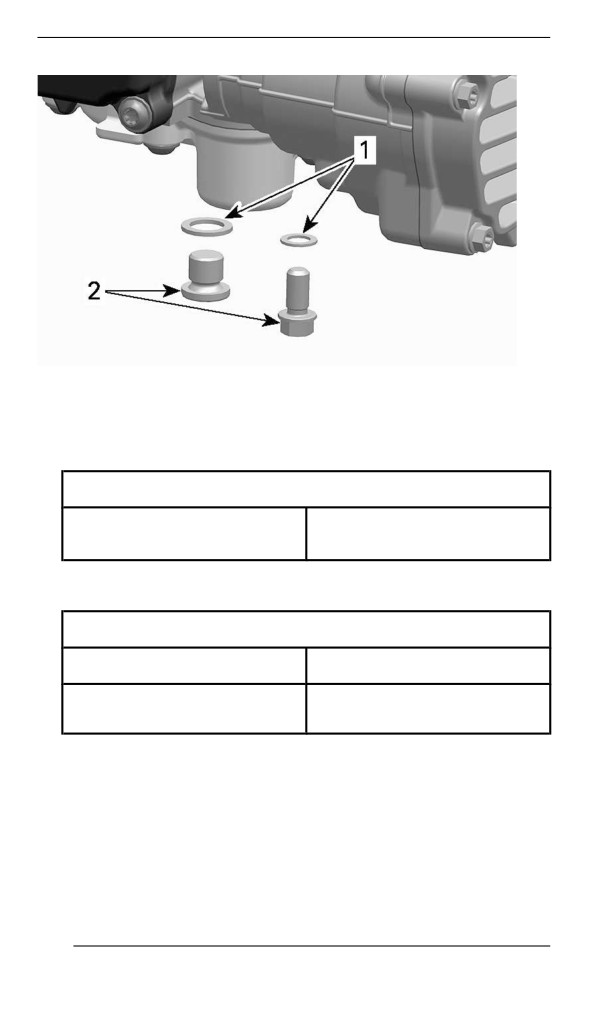 1

2